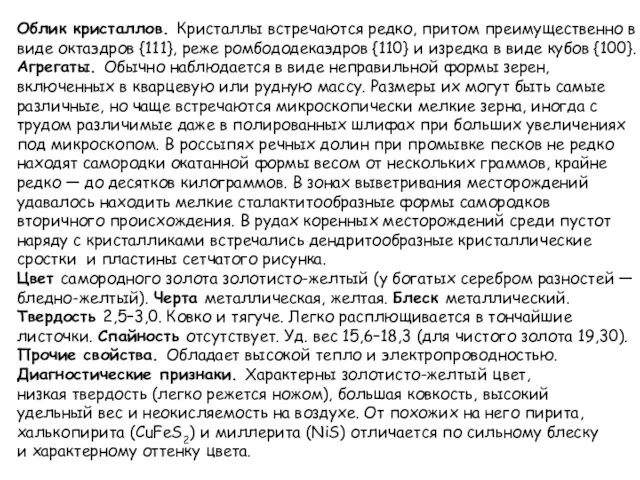 Облик кристаллов. Кристаллы встречаются редко, притом преимущественно в виде октаэдров {111}, реже ромбододекаэдров {110} и изредка в виде кубов {100}.
Агрегаты. Обычно наблюдается в виде неправильной формы зерен, включенных в кварцевую или рудную массу. Размеры их могут быть самые различные, но чаще встречаются микроскопически мелкие зерна, иногда с трудом различимые даже в полированных шлифах при больших увеличениях под микроскопом. В россыпях речных долин при промывке песков не редко находят самородки окатанной формы весом от нескольких граммов, крайне редко — до десятков килограммов. В зонах выветривания месторождений удавалось находить мелкие сталактитообразные формы самородков вторичного происхождения. В рудах коренных месторождений среди пустот наряду с кристалликами встречались дендритообразные кристаллические сростки и пластины сетчатого рисунка.
Цвет самородного золота золотисто-желтый (у богатых серебром разностей — бледно-желтый). Черта металлическая, желтая. Блеск металлический.
Твердость 2,5–3,0. Ковко и тягуче. Легко расплющивается в тончайшие листочки. Спайность отсутствует. Уд. вес 15,6–18,3 (для чистого золота 19,30).
Прочие свойства. Обладает высокой тепло и электропроводностью.
Диагностические признаки. Характерны золотисто-желтый цвет, низкая твердость (легко режется ножом), большая ковкость, высокий удельный вес и неокисляемость на воздухе. От похожих на него пирита, халькопирита ($CuFeS_2$) и миллерита ($NiS$) отличается по сильному блеску и характерному оттенку цвета.